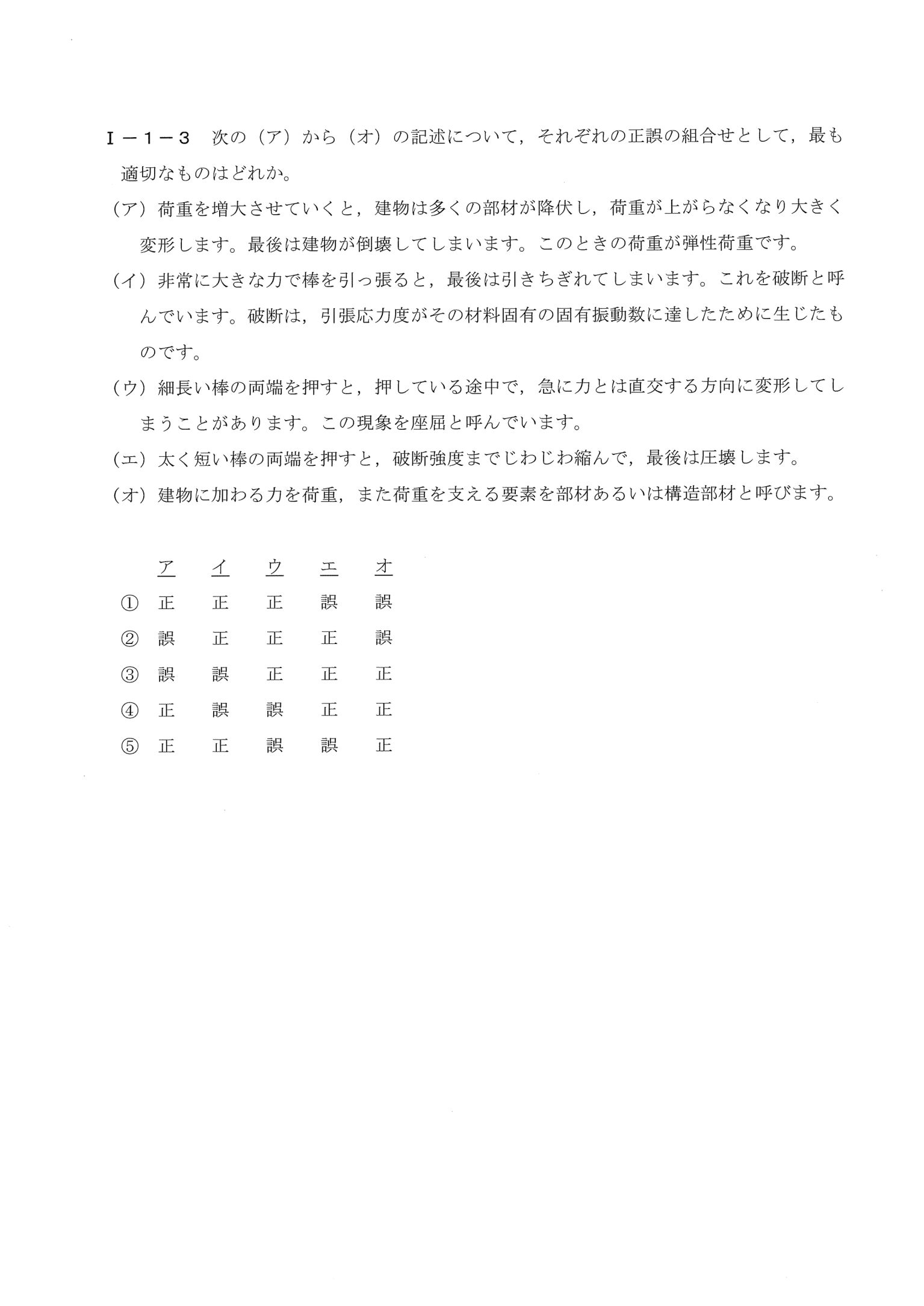 Ⅰ－1－3　次の（ア）から（オ）の記述について，それぞれの正誤の組合せとして，最も適切なものはどれか。

（ア）荷重を増大させていくと，建物は多くの部材が降伏し，荷重が上がらなくなり大きく変形します。最後は建物が倒壊してしまいます。このときの荷重が弾性荷重です。

（イ）非常に大きな力で棒を引っ張ると，最後は引きちぎれてしまいます。これを破断と呼んでいます。破断は，引張応力度がその材料固有の固有振動数に達したために生じたものです。

（ウ）細長い棒の両端を押すと，押している途中で，急に力とは直交する方向に変形してしまうことがあります。この現象を座屈と呼んでいます。

（エ）太く短い棒の両端を押すと，破断強度までじわじわ縮んで，最後は圧壊します。

（オ）建物に加わる力を荷重，また荷重を支える要素を部材あるいは構造部材と呼びます。

|  | ア | イ | ウ | エ | オ |
|---|---|---|---|---|---|
| ① | 正 | 正 | 正 | 誤 | 誤 |
| ② | 誤 | 正 | 正 | 正 | 誤 |
| ③ | 誤 | 誤 | 正 | 正 | 正 |
| ④ | 正 | 誤 | 誤 | 正 | 正 |
| ⑤ | 正 | 正 | 誤 | 誤 | 正 |